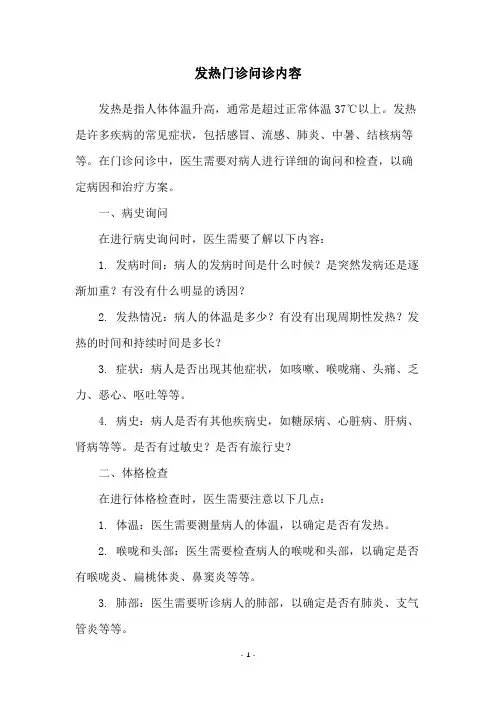 发热门诊问诊内容

发热是指人体体温升高，通常是超过正常体温 37℃以上。发热是许多疾病的常见症状，包括感冒、流感、肺炎、中暑、结核病等等。在门诊问诊中，医生需要对病人进行详细的询问和检查，以确定病因和治疗方案。

一、病史询问

在进行病史询问时，医生需要了解以下内容：

1. 发病时间：病人的发病时间是什么时候？是突然发病还是逐渐加重？有没有什么明显的诱因？

2. 发热情况：病人的体温是多少？有没有出现周期性发热？发热的时间和持续时间是多长？

3. 症状：病人是否出现其他症状，如咳嗽、喉咙痛、头痛、乏力、恶心、呕吐等等。

4. 病史：病人是否有其他疾病史，如糖尿病、心脏病、肝病、肾病等等。是否有过敏史？是否有旅行史？

二、体格检查

在进行体格检查时，医生需要注意以下几点：

1. 体温：医生需要测量病人的体温，以确定是否有发热。

2. 喉咙和头部：医生需要检查病人的喉咙和头部，以确定是否有喉咙炎、扁桃体炎、鼻窦炎等等。

3. 肺部：医生需要听诊病人的肺部，以确定是否有肺炎、支气管炎等等。

- 1 -